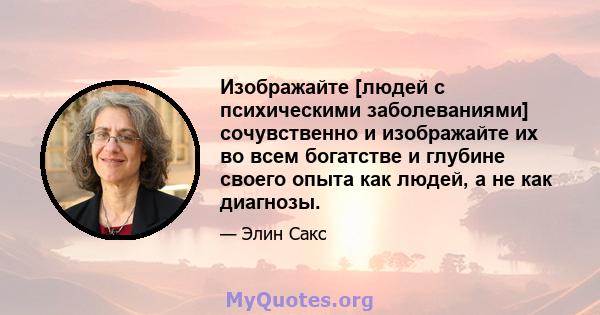 Изображайте [людей с психическими заболеваниями] сочувственно и изображайте их во всем богатстве и глубине своего опыта как людей, а не как диагнозы.

— Элин Сакс

MyQuotes.org